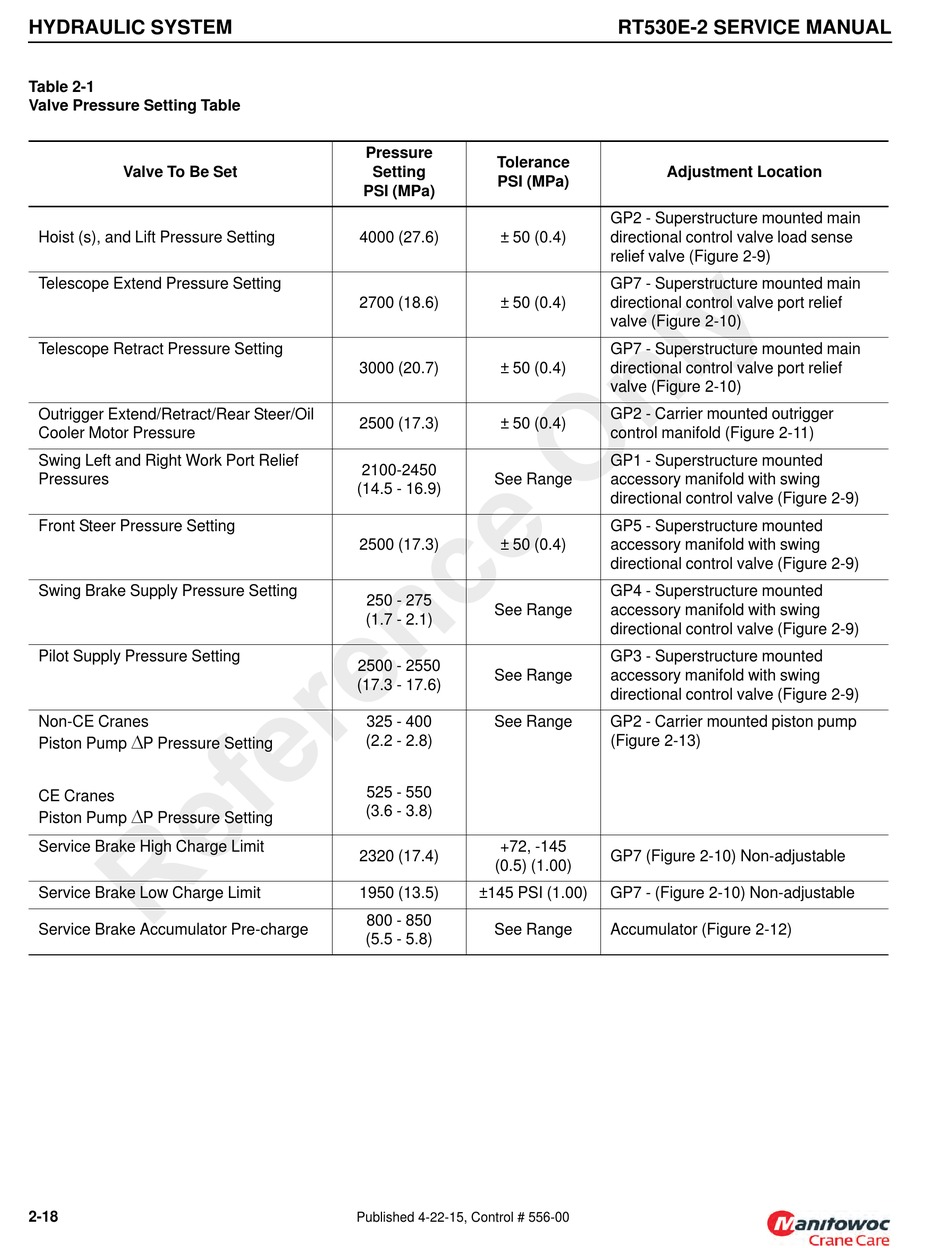 HYDRAULIC SYSTEM

RT530E-2 SERVICE MANUAL

Table 2-1
Valve Pressure Setting Table

| Valve To Be Set | Pressure Setting PSI (MPa) | Tolerance PSI (MPa) | Adjustment Location |
|---|---|---|---|
| Hoist (s), and Lift Pressure Setting | 4000 (27.6) | ± 50 (0.4) | GP2 - Superstructure mounted main directional control valve load sense relief valve (Figure 2-9) |
| Telescope Extend Pressure Setting | 2700 (18.6) | ± 50 (0.4) | GP7 - Superstructure mounted main directional control valve port relief valve (Figure 2-10) |
| Telescope Retract Pressure Setting | 3000 (20.7) | ± 50 (0.4) | GP7 - Superstructure mounted main directional control valve port relief valve (Figure 2-10) |
| Outrigger Extend/Retract/Rear Steer/Oil Cooler Motor Pressure | 2500 (17.3) | ± 50 (0.4) | GP2 - Carrier mounted outrigger control manifold (Figure 2-11) |
| Swing Left and Right Work Port Relief Pressures | 2100-2450 (14.5 - 16.9) | See Range | GP1 - Superstructure mounted accessory manifold with swing directional control valve (Figure 2-9) |
| Front Steer Pressure Setting | 2500 (17.3) | ± 50 (0.4) | GP5 - Superstructure mounted accessory manifold with swing directional control valve (Figure 2-9) |
| Swing Brake Supply Pressure Setting | 250 - 275 (1.7 - 2.1) | See Range | GP4 - Superstructure mounted accessory manifold with swing directional control valve (Figure 2-9) |
| Pilot Supply Pressure Setting | 2500 - 2550 (17.3 - 17.6) | See Range | GP3 - Superstructure mounted accessory manifold with swing directional control valve (Figure 2-9) |
| Non-CE Cranes Piston Pump $\Delta$P Pressure Setting CE Cranes Piston Pump $\Delta$P Pressure Setting | 325 - 400 (2.2 - 2.8) 525 - 550 (3.6 - 3.8) | See Range | GP2 - Carrier mounted piston pump (Figure 2-13) |
| Service Brake High Charge Limit | 2320 (17.4) | +72, -145 (0.5) (1.00) | GP7 (Figure 2-10) Non-adjustable |
| Service Brake Low Charge Limit | 1950 (13.5) | ±145 PSI (1.00) | GP7 - (Figure 2-10) Non-adjustable |
| Service Brake Accumulator Pre-charge | 800 - 850 (5.5 - 5.8) | See Range | Accumulator (Figure 2-12) |

Reference Only

2-18

Published 4-22-15, Control # 556-00

Manitowoc Crane Care